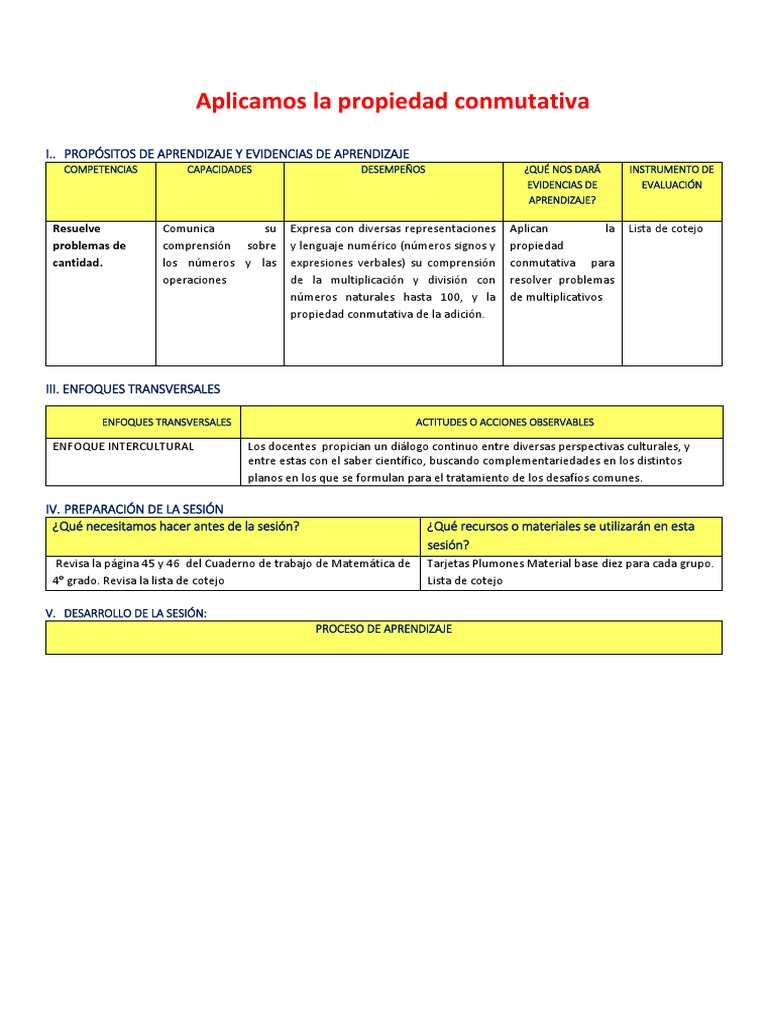 Aplicamos la propiedad conmutativa

I.. PROPÓSITOS DE APRENDIZAJE Y EVIDENCIAS DE APRENDIZAJE

| COMPETENCIAS | CAPACIDADES | DESEMPEÑOS | ¿QUÉ NOS DARÁ EVIDENCIAS DE APRENDIZAJE? | INSTRUMENTO DE EVALUACIÓN |
|---|---|---|---|---|
| Resuelve problemas de cantidad. | Comunica su comprensión sobre los números y las operaciones | Expresa con diversas representaciones y lenguaje numérico (números signos y expresiones verbales) su comprensión de la multiplicación y división con números naturales hasta 100, y la propiedad conmutativa de la adición. | Aplican la propiedad conmutativa para resolver problemas de multiplicativos | Lista de cotejo |

III. ENFOQUES TRANSVERSALES

| ENFOQUES TRANSVERSALES | ACTITUDES O ACCIONES OBSERVABLES |
|---|---|
| ENFOQUE INTERCULTURAL | Los docentes propician un diálogo continuo entre diversas perspectivas culturales, y entre estas con el saber científico, buscando complementariedades en los distintos planos en los que se formulan para el tratamiento de los desafíos comunes. |

IV. PREPARACIÓN DE LA SESIÓN

| ¿Qué necesitamos hacer antes de la sesión? | ¿Qué recursos o materiales se utilizarán en esta sesión? |
|---|---|
| Revisa la página 45 y 46 del Cuaderno de trabajo de Matemática de 4° grado. Revisa la lista de cotejo | Tarjetas Plumones Material base diez para cada grupo. Lista de cotejo |

V. DESARROLLO DE LA SESIÓN:

| PROCESO DE APRENDIZAJE |
|---|